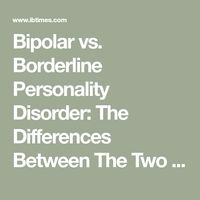 www.ibtimes.com

Bipolar vs. Borderline Personality Disorder: The Differences Between The Two ...